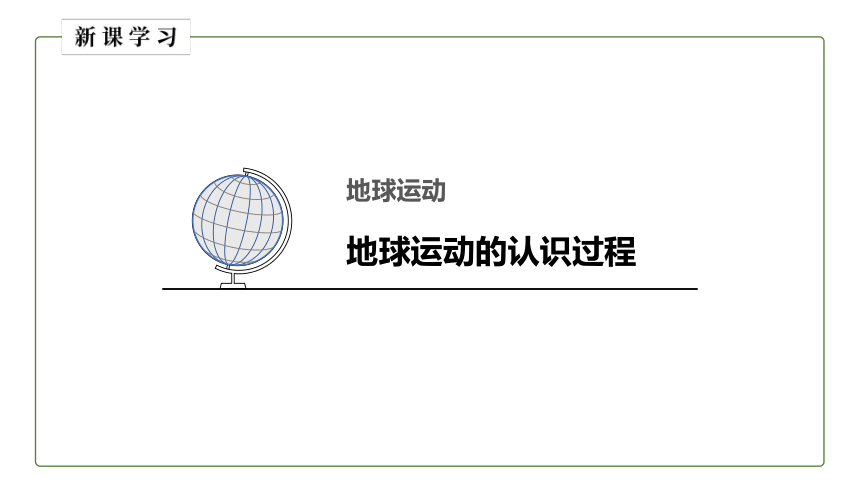 新课学习

地球运动

地球运动的认识过程